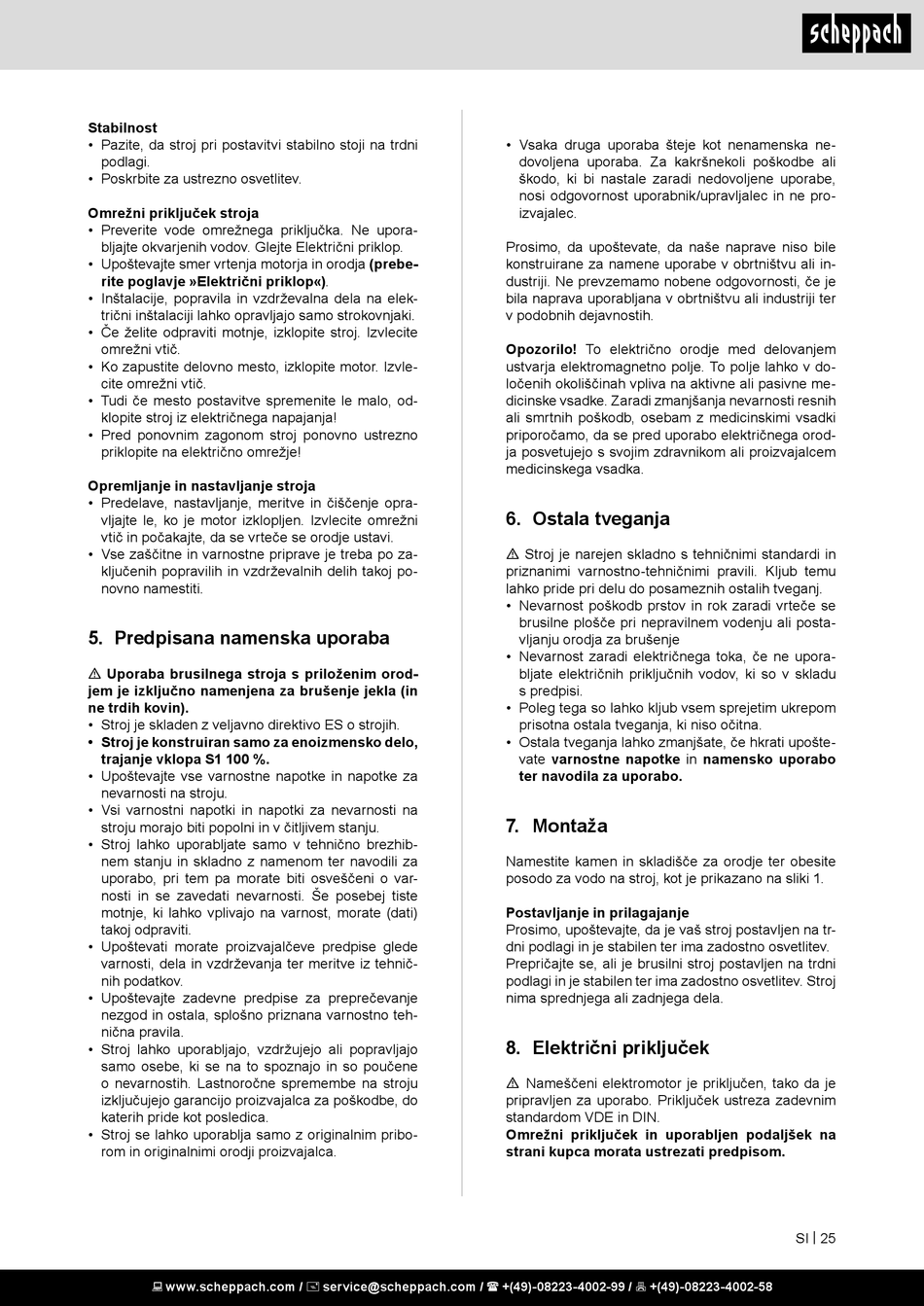 scheppach

Stabilnost
• Pazite, da stroj pri postavitvi stabilno stoji na trdni podlagi.
• Poskrbite za ustrezno osvetlitev.

Omrežni priključek stroja
• Preverite vode omrežnega priključka. Ne uporabljajte okvarjenih vodov. Glejte Električni priklop.
• Upoštevajte smer vrtenja motorja in orodja (preberite poglavje »Električni priklop«).
• Inštalacije, popravila in vzdrževalna dela na električni inštalaciji lahko opravljajo samo strokovnjaki.
• Če želite odpraviti motnje, izklopite stroj. Izvlecite omrežni vtič.
• Ko zapustite delovno mesto, izklopite motor. Izvlecite omrežni vtič.
• Tudi če mesto postavitve spremenite le malo, odklopite stroj iz električnega napajanja!
• Pred ponovnim zagonom stroj ponovno ustrezno priklopite na električno omrežje!

Opremljanje in nastavljanje stroja
• Predelave, nastavljanje, meritve in čiščenje opravljajte le, ko je motor izklopljen. Izvlecite omrežni vtič in počakajte, da se vrteče se orodje ustavi.
• Vse zaščitne in varnostne priprave je treba po zaključenih popravilih in vzdrževalnih delih takoj ponovno namestiti.

5. Predpisana namenska uporaba

⚠ Uporaba brusilnega stroja s priloženim orodjem je izključno namenjena za brušenje jekla (in ne trdih kovin).
• Stroj je skladen z veljavno direktivo ES o strojih.
• Stroj je konstruiran samo za enoizmensko delo, trajanje vklopa S1 100 %.
• Upoštevajte vse varnostne napotke in napotke za nevarnosti na stroju.
• Vsi varnostni napotki in napotki za nevarnosti na stroju morajo biti popolni in v čitljivem stanju.
• Stroj lahko uporabljate samo v tehnično brezhibnem stanju in skladno z namenom ter navodili za uporabo, pri tem pa morate biti osveščeni o varnosti in se zavedati nevarnosti. Še posebej tiste motnje, ki lahko vplivajo na varnost, morate (dati) takoj odpraviti.
• Upoštevati morate proizvajalčeve predpise glede varnosti, dela in vzdrževanja ter meritve iz tehničnih podatkov.
• Upoštevajte zadevne predpise za preprečevanje nezgod in ostala, splošno priznana varnostno tehnična pravila.
• Stroj lahko uporabljajo, vzdržujejo ali popravljajo samo osebe, ki se na to spoznajo in so poučene o nevarnostih. Lastnoročne spremembe na stroju izključujejo garancijo proizvajalca za poškodbe, do katerih pride kot posledica.
• Stroj se lahko uporablja samo z originalnim priborom in originalnimi orodji proizvajalca.

• Vsaka druga uporaba šteje kot nenamenska nedovoljena uporaba. Za kakršnekoli poškodbe ali škodo, ki bi nastale zaradi nedovoljene uporabe, nosi odgovornost uporabnik/upravljalec in ne proizvajalec.

Prosimo, da upoštevate, da naše naprave niso bile konstruirane za namene uporabe v obrtništvu ali industriji. Ne prevzemamo nobene odgovornosti, če je bila naprava uporabljana v obrtništvu ali industriji ter v podobnih dejavnostih.

Opozorilo! To električno orodje med delovanjem ustvarja elektromagnetno polje. To polje lahko v določenih okoliščinah vpliva na aktivne ali pasivne medicinske vsadke. Zaradi zmanjšanja nevarnosti resnih ali smrtnih poškodb, osebam z medicinskimi vsadki priporočamo, da se pred uporabo električnega orodja posvetujejo s svojim zdravnikom ali proizvajalcem medicinskega vsadka.

6. Ostala tveganja

⚠ Stroj je narejen skladno s tehničnimi standardi in priznanimi varnostno-tehničnimi pravili. Kljub temu lahko pride pri delu do posameznih ostalih tveganj.
• Nevarnost poškodb prstov in rok zaradi vrteče se brusilne plošče pri nepravilnem vodenju ali postavljanju orodja za brušenje
• Nevarnost zaradi električnega toka, če ne uporabljate električnih priključnih vodov, ki so v skladu s predpisi.
• Poleg tega so lahko kljub vsem sprejetim ukrepom prisotna ostala tveganja, ki niso očitna.
• Ostala tveganja lahko zmanjšate, če hkrati upoštevate varnostne napotke in namensko uporabo ter navodila za uporabo.

7. Montaža

Namestite kamen in skladišče za orodje ter obesite posodo za vodo na stroj, kot je prikazano na sliki 1.

Postavljanje in prilagajanje
Prosimo, upoštevajte, da je vaš stroj postavljen na trdni podlagi in je stabilen ter ima zadostno osvetlitev. Prepričajte se, ali je brusilni stroj postavljen na trdni podlagi in je stabilen ter ima zadostno osvetlitev. Stroj nima sprednjega ali zadnjega dela.

8. Električni priključek

⚠ Nameščeni elektromotor je priključen, tako da je pripravljen za uporabo. Priključek ustreza zadevnim standardom VDE in DIN.
Omrežni priključek in uporabljen podaljšek na strani kupca morata ustrezati predpisom.

SI | 25

www.scheppach.com / service@scheppach.com / +(49)-08223-4002-99 / +(49)-08223-4002-58